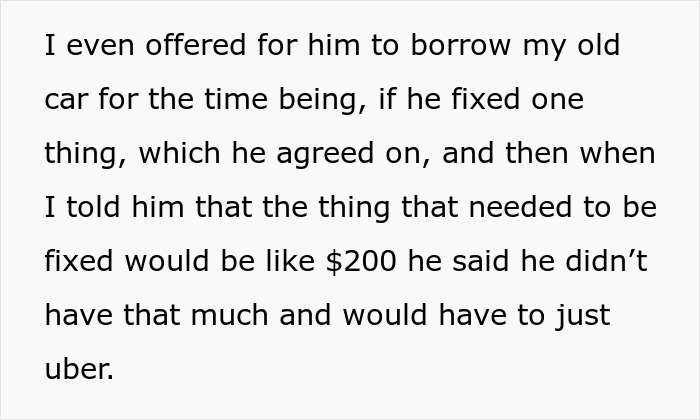 I even offered for him to borrow my old car for the time being, if he fixed one thing, which he agreed on, and then when I told him that the thing that needed to be fixed would be like \$200 he said he didn’t have that much and would have to just uber.